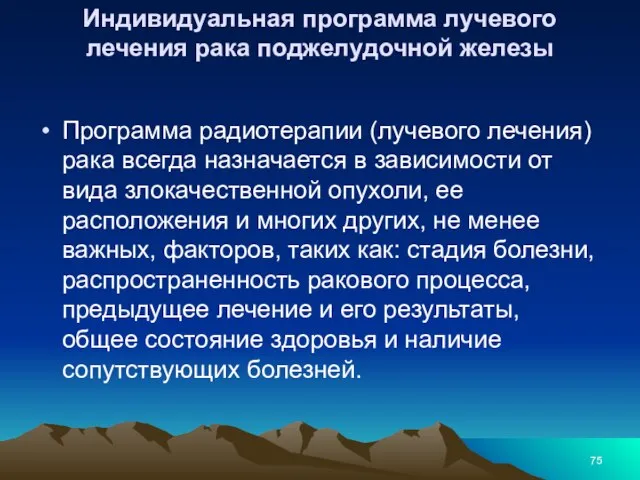 Индивидуальная программа лучевого лечения рака поджелудочной железы

• Программа радиотерапии (лучевого лечения) рака всегда назначается в зависимости от вида злокачественной опухоли, ее расположения и многих других, не менее важных, факторов, таких как: стадия болезни, распространенность ракового процесса, предыдущее лечение и его результаты, общее состояние здоровья и наличие сопутствующих болезней.

75